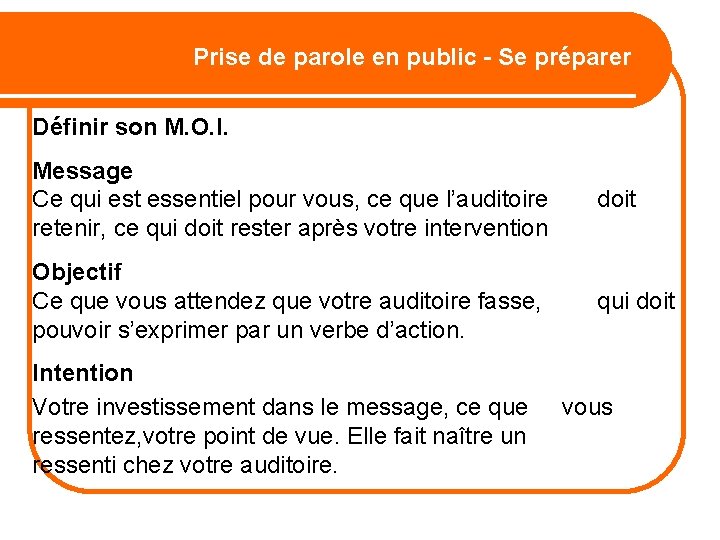 Prise de parole en public - Se préparer

Définir son M.O.I.

Message
Ce qui est essentiel pour vous, ce que l'auditoire doit retenir, ce qui doit rester après votre intervention

Objectif
Ce que vous attendez que votre auditoire fasse, qui doit pouvoir s'exprimer par un verbe d'action.

Intention
Votre investissement dans le message, ce que vous ressentez,votre point de vue. Elle fait naître un ressenti chez votre auditoire.